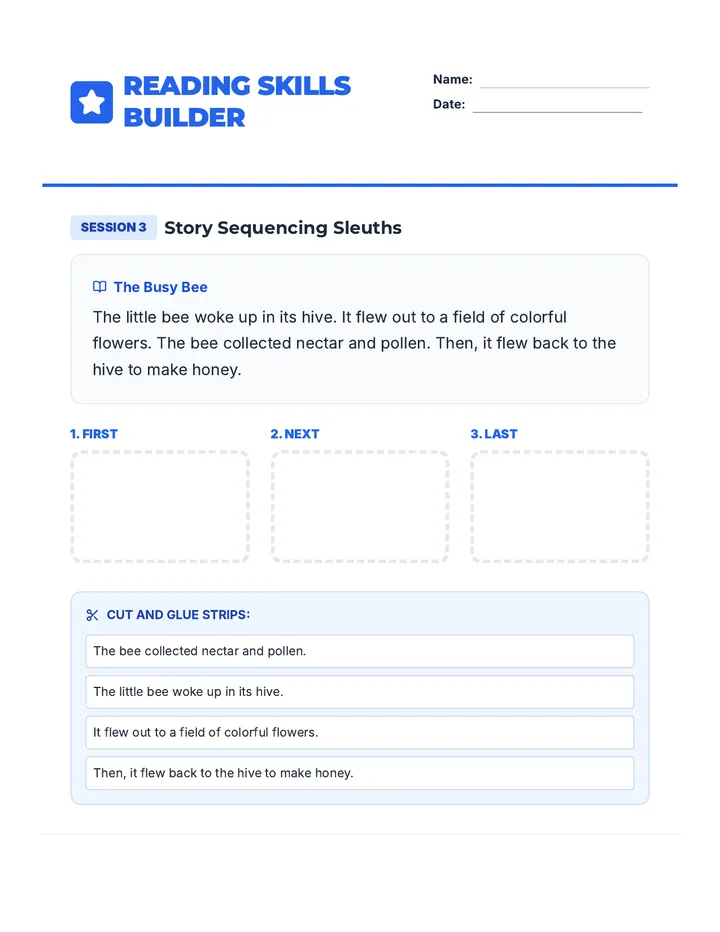 READING SKILLS BUILDER

Name:
Date:

SESSION 3 Story Sequencing Sleuths

The Busy Bee

The little bee woke up in its hive. It flew out to a field of colorful flowers. The bee collected nectar and pollen. Then, it flew back to the hive to make honey.

1. FIRST

2. NEXT

3. LAST

CUT AND GLUE STRIPS:

The bee collected nectar and pollen.

The little bee woke up in its hive.

It flew out to a field of colorful flowers.

Then, it flew back to the hive to make honey.